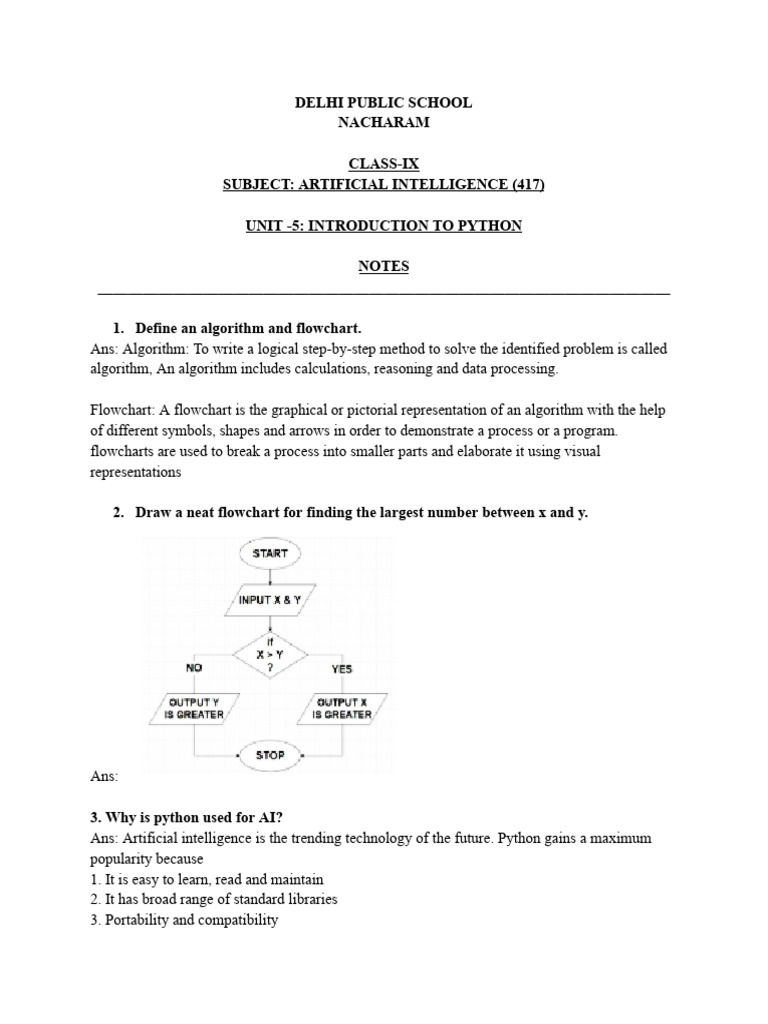 DELHI PUBLIC SCHOOL
NACHARAM

CLASS-IX
SUBJECT: ARTIFICIAL INTELLIGENCE (417)

UNIT -5: INTRODUCTION TO PYTHON

NOTES

1. Define an algorithm and flowchart.
Ans: Algorithm: To write a logical step-by-step method to solve the identified problem is called algorithm, An algorithm includes calculations, reasoning and data processing.

Flowchart: A flowchart is the graphical or pictorial representation of an algorithm with the help of different symbols, shapes and arrows in order to demonstrate a process or a program. flowcharts are used to break a process into smaller parts and elaborate it using visual representations

2. Draw a neat flowchart for finding the largest number between x and y.

START
INPUT X & Y
If X > Y ?
NO
YES
OUTPUT Y IS GREATER
OUTPUT X IS GREATER
STOP

Ans:

3. Why is python used for AI?
Ans: Artificial intelligence is the trending technology of the future. Python gains a maximum popularity because
1. It is easy to learn, read and maintain
2. It has broad range of standard libraries
3. Portability and compatibility